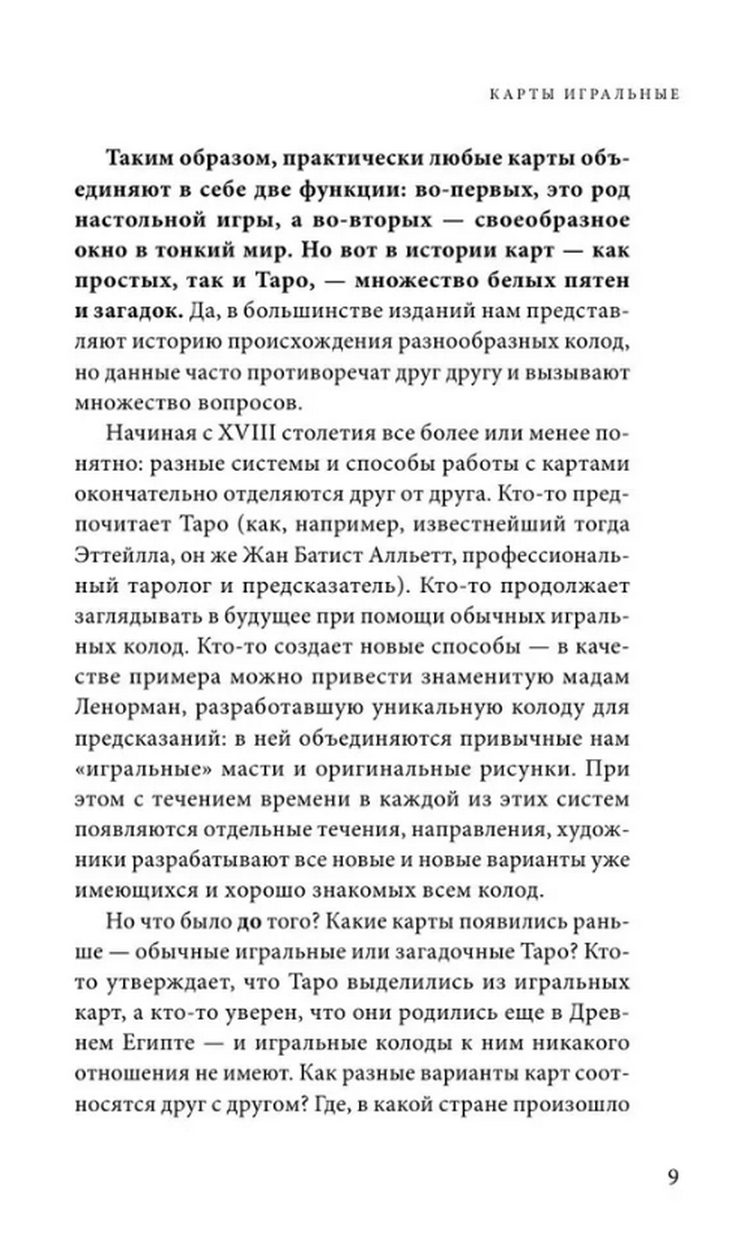 КАРТЫ ИГРАЛЬНЫЕ

Таким образом, практически любые карты объединяют в себе две функции: во-первых, это род настольной игры, а во-вторых — своеобразное окно в тонкий мир. Но вот в истории карт — как простых, так и Таро, — множество белых пятен и загадок. Да, в большинстве изданий нам представляют историю происхождения разнообразных колод, но данные часто противоречат друг другу и вызывают множество вопросов.

Начиная с XVIII столетия все более или менее понятно: разные системы и способы работы с картами окончательно отделяются друг от друга. Кто-то предпочитает Таро (как, например, известнейший тогда Эттейлла, он же Жан Батист Алльетт, профессиональный таролог и предсказатель). Кто-то продолжает заглядывать в будущее при помощи обычных игральных колод. Кто-то создает новые способы — в качестве примера можно привести знаменитую мадам Ленорман, разработавшую уникальную колоду для предсказаний: в ней объединяются привычные нам «игральные» масти и оригинальные рисунки. При этом с течением времени в каждой из этих систем появляются отдельные течения, направления, художники разрабатывают все новые и новые варианты уже имеющихся и хорошо знакомых всем колод.

Но что было до того? Какие карты появились раньше — обычные игральные или загадочные Таро? Кто-то утверждает, что Таро выделились из игральных карт, а кто-то уверен, что они родились еще в Древнем Египте — и игральные колоды к ним никакого отношения не имеют. Как разные варианты карт соотносятся друг с другом? Где, в какой стране произошло

9